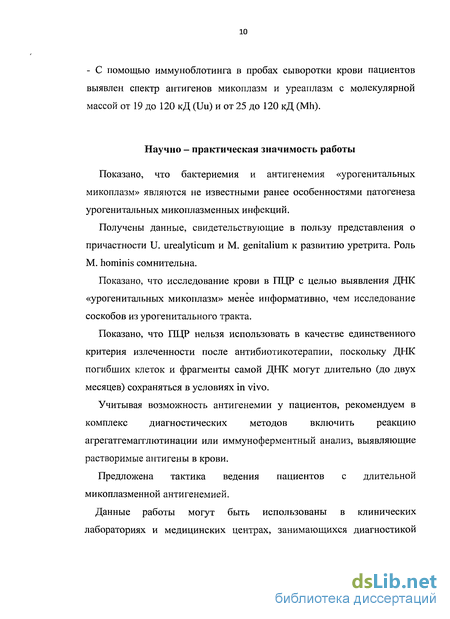 10

- С помощью иммуноблотинга в пробах сыворотки крови пациентов выявлен спектр антигенов микоплазм и уреаплазм с молекулярной массой от 19 до 120 кД (Uu) и от 25 до 120 кД (Mh).

Научно – практическая значимость работы

Показано, что бактериемия и антигенемия «урогенитальных микоплазм» являются не известными ранее особенностями патогенеза урогенитальных микоплазменных инфекций.

Получены данные, свидетельствующие в пользу представления о причастности U. urealyticum и M. genitalium к развитию уретрита. Роль M. hominis сомнительна.

Показано, что исследование крови в ПЦР с целью выявления ДНК «урогенитальных микоплазм» менее информативно, чем исследование соскобов из урогенитального тракта.

Показано, что ПЦР нельзя использовать в качестве единственного критерия излеченности после антибиотикотерапии, поскольку ДНК погибших клеток и фрагменты самой ДНК могут длительно (до двух месяцев) сохраняться в условиях in vivo.

Учитывая возможность антигенемии у пациентов, рекомендуем в комплекс диагностических методов включить реакцию агрегатгемагглютинации или иммуноферментный анализ, выявляющие растворимые антигены в крови.

Предложена тактика ведения пациентов с длительной микоплазменной антигенемией.

Данные работы могут быть использованы в клинических лабораториях и медицинских центрах, занимающихся диагностикой

dsLib.net
библиотека диссертаций